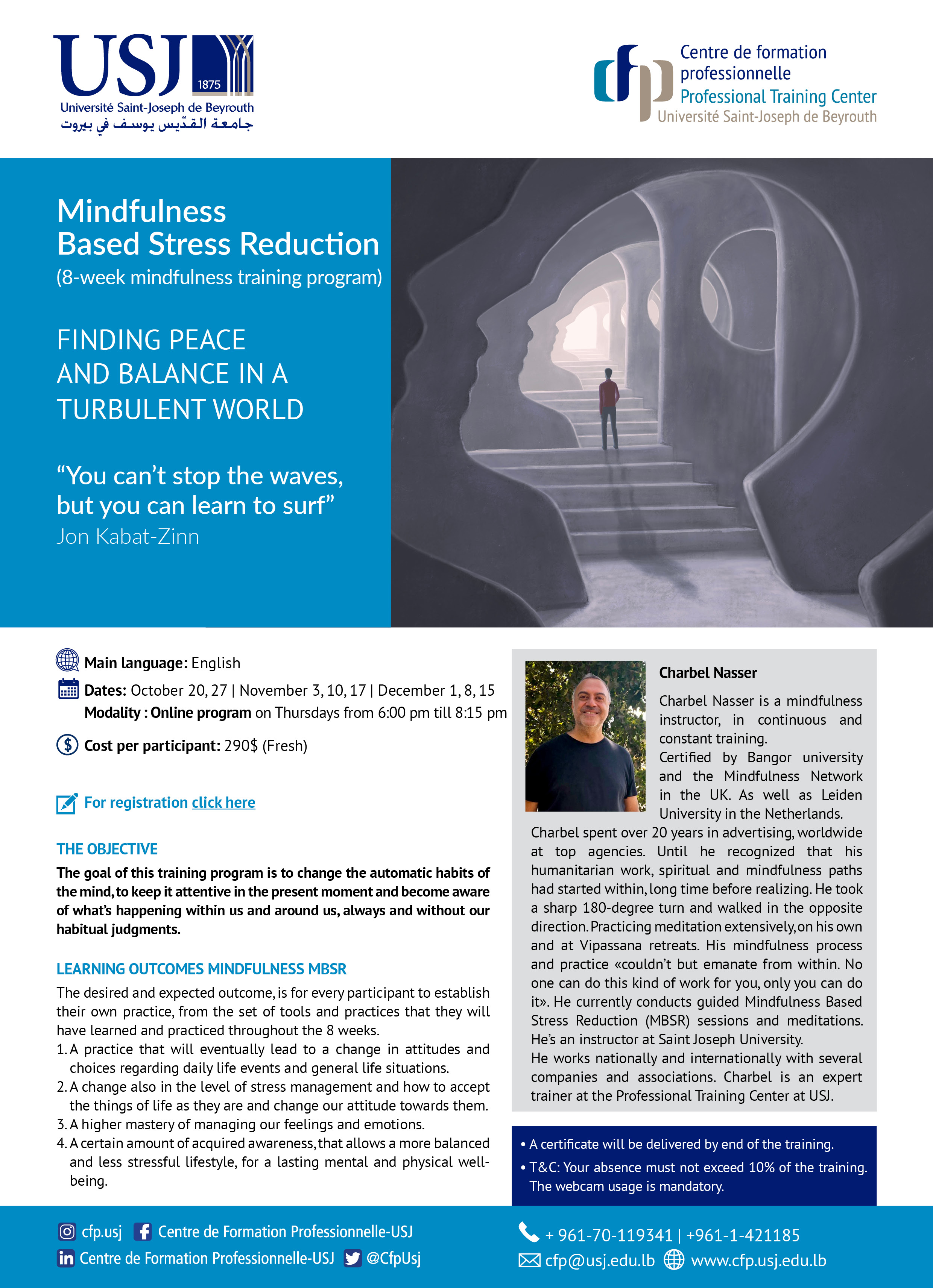 USJ 1875
Université Saint-Joseph de Beyrouth
جامعة القدّيس يوسف في بيروت

cfp Centre de formation professionnelle
Professional Training Center
Université Saint-Joseph de Beyrouth

Mindfulness
Based Stress Reduction
(8-week mindfulness training program)

FINDING PEACE AND BALANCE IN A TURBULENT WORLD

“You can’t stop the waves, but you can learn to surf”
Jon Kabat-Zinn

Main language: English
Dates: October 20, 27 | November 3, 10, 17 | December 1, 8, 15
Modality : Online program on Thursdays from 6:00 pm till 8:15 pm
Cost per participant: 290$ (Fresh)

For registration click here

THE OBJECTIVE
The goal of this training program is to change the automatic habits of the mind, to keep it attentive in the present moment and become aware of what’s happening within us and around us, always and without our habitual judgments.

LEARNING OUTCOMES MINDFULNESS MBSR
The desired and expected outcome, is for every participant to establish their own practice, from the set of tools and practices that they will have learned and practiced throughout the 8 weeks.
1. A practice that will eventually lead to a change in attitudes and choices regarding daily life events and general life situations.
2. A change also in the level of stress management and how to accept the things of life as they are and change our attitude towards them.
3. A higher mastery of managing our feelings and emotions.
4. A certain amount of acquired awareness, that allows a more balanced and less stressful lifestyle, for a lasting mental and physical well-being.

Charbel Nasser
Charbel Nasser is a mindfulness instructor, in continuous and constant training.
Certified by Bangor university and the Mindfulness Network in the UK. As well as Leiden University in the Netherlands.
Charbel spent over 20 years in advertising, worldwide at top agencies. Until he recognized that his humanitarian work, spiritual and mindfulness paths had started within, long time before realizing. He took a sharp 180-degree turn and walked in the opposite direction. Practicing meditation extensively, on his own and at Vipassana retreats. His mindfulness process and practice «couldn’t but emanate from within. No one can do this kind of work for you, only you can do it». He currently conducts guided Mindfulness Based Stress Reduction (MBSR) sessions and meditations. He’s an instructor at Saint Joseph University.
He works nationally and internationally with several companies and associations. Charbel is an expert trainer at the Professional Training Center at USJ.

• A certificate will be delivered by end of the training.
• T&C: Your absence must not exceed 10% of the training. The webcam usage is mandatory.

cfp.usj   Centre de Formation Professionnelle-USJ
Centre de Formation Professionnelle-USJ   @CfpUsj
+ 961-70-119341 | +961-1-421185
cfp@usj.edu.lb   www.cfp.usj.edu.lb